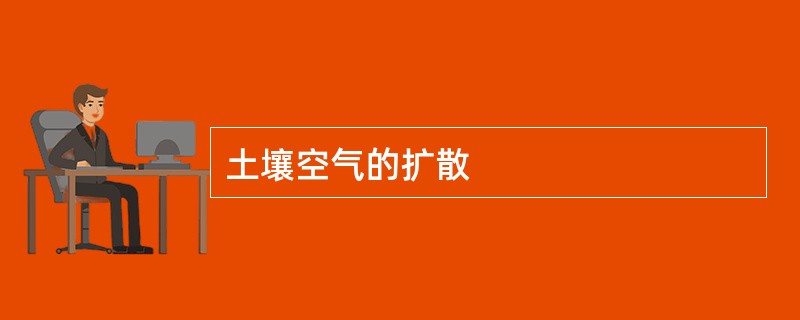 土壤空气的扩散